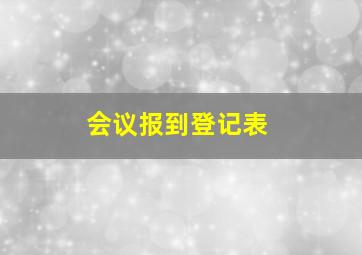 会议报到登记表